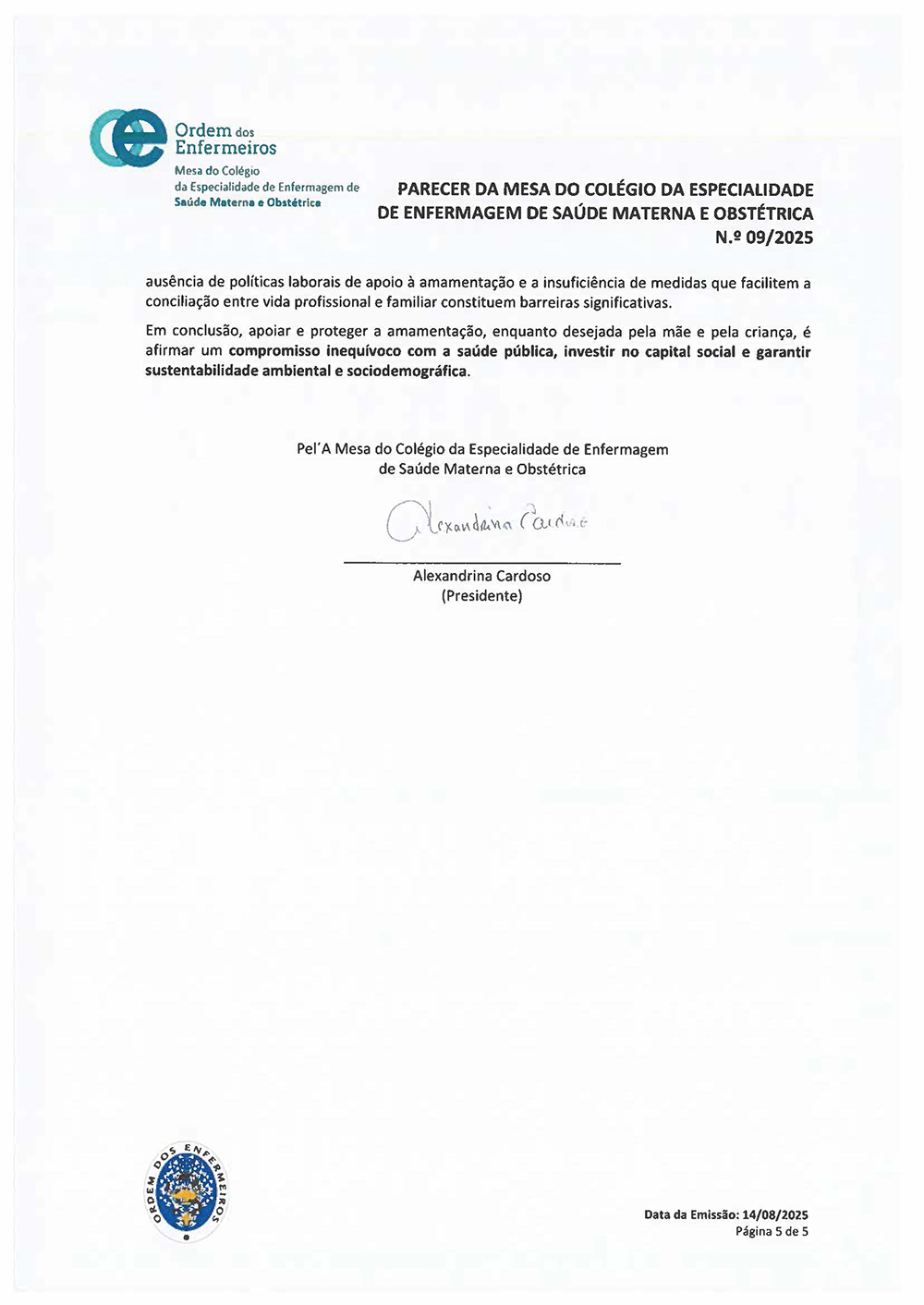 Ordem dos Enfermeiros
Mesa do Colégio
da Especialidade de Enfermagem de
Saúde Materna e Obstétrica

PARECER DA MESA DO COLÉGIO DA ESPECIALIDADE
DE ENFERMAGEM DE SAÚDE MATERNA E OBSTÉTRICA
N.º 09/2025

ausência de políticas laborais de apoio à amamentação e a insuficiência de medidas que facilitem a conciliação entre vida profissional e familiar constituem barreiras significativas.

Em conclusão, apoiar e proteger a amamentação, enquanto desejada pela mãe e pela criança, é afirmar um compromisso inequívoco com a saúde pública, investir no capital social e garantir sustentabilidade ambiental e sociodemográfica.

Pel'A Mesa do Colégio da Especialidade de Enfermagem
de Saúde Materna e Obstétrica

Alexandrina Cardoso

Alexandrina Cardoso
(Presidente)

ORDEM DOS ENFERMEIROS

Data da Emissão: 14/08/2025
Página 5 de 5